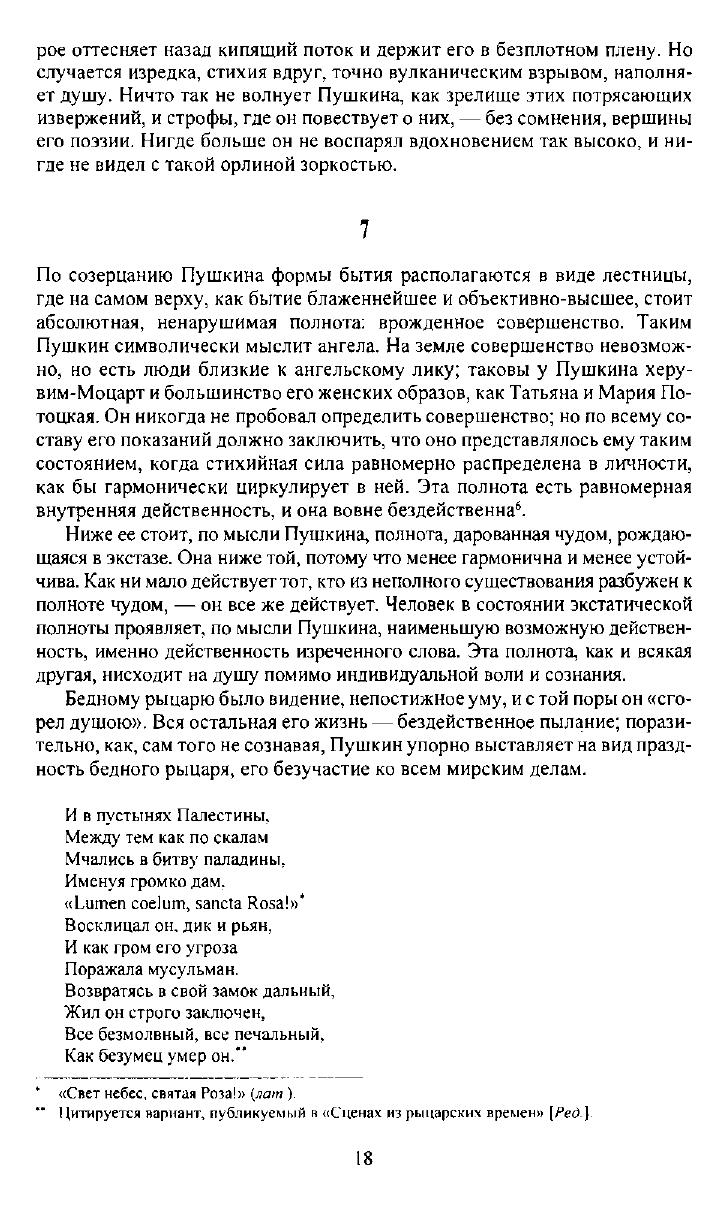 рое оттесняет назад кипящий поток и держит его в безплотном плену. Но случается изредка, стихия вдруг, точно вулканическим взрывом, наполняет душу. Ничто так не волнует Пушкина, как зрелище этих потрясающих извержений, и строфы, где он повествует о них, — без сомнения, вершины его поэзии. Нигде больше он не воспарял вдохновением так высоко, и нигде не видел с такой орлиной зоркостью.

7

По созерцанию Пушкина формы бытия располагаются в виде лестницы, где на самом верху, как бытие блаженнейшее и объективно-высшее, стоит абсолютная, ненарушимая полнота: врожденное совершенство. Таким Пушкин символически мыслит ангела. На земле совершенство невозможно, но есть люди близкие к ангельскому лику; таковы у Пушкина херувим-Моцарт и большинство его женских образов, как Татьяна и Мария Потоцкая. Он никогда не пробовал определить совершенство; но по всему составу его показаний должно заключить, что оно представлялось ему таким состоянием, когда стихийная сила равномерно распределена в личности, как бы гармонически циркулирует в ней. Эта полнота есть равномерная внутренняя действенность, и она вовне бездейственна$^6$.

Ниже ее стоит, по мысли Пушкина, полнота, дарованная чудом, рождающаяся в экстазе. Она ниже той, потому что менее гармонична и менее устойчива. Как ни мало действует тот, кто из неполного существования разбужен к полноте чудом, — он все же действует. Человек в состоянии экстатической полноты проявляет, по мысли Пушкина, наименьшую возможную действенность, именно действенность изреченного слова. Эта полнота, как и всякая другая, нисходит на душу помимо индивидуальной воли и сознания.

Бедному рыцарю было видение, непостижное уму, и с той поры он «сгорел душою». Вся остальная его жизнь — бездейственное пылание; поразительно, как, сам того не сознавая, Пушкин упорно выставляет на вид праздность бедного рыцаря, его безучастие ко всем мирским делам.

И в пустынях Палестины,
Между тем как по скалам
Мчались в битву паладины,
Именуя громко дам.
«Lumen coelum, sancta Rosa!»*
Восклицал он, дик и рьян,
И как гром его угроза
Поражала мусульман.
Возвратясь в свой замок дальный,
Жил он строго заключен,
Все безмолвный, все печальный,
Как безумец умер он.**

* «Свет небес, святая Роза!» (лат.).
** Цитируется вариант, публикуемый в «Сценах из рыцарских времен» [Ред.].

18